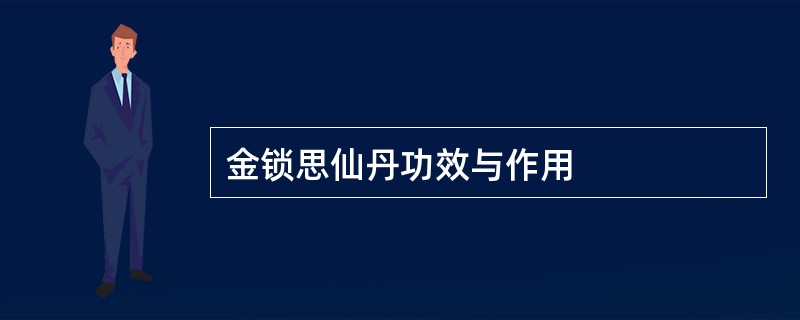 金锁思仙丹功效与作用